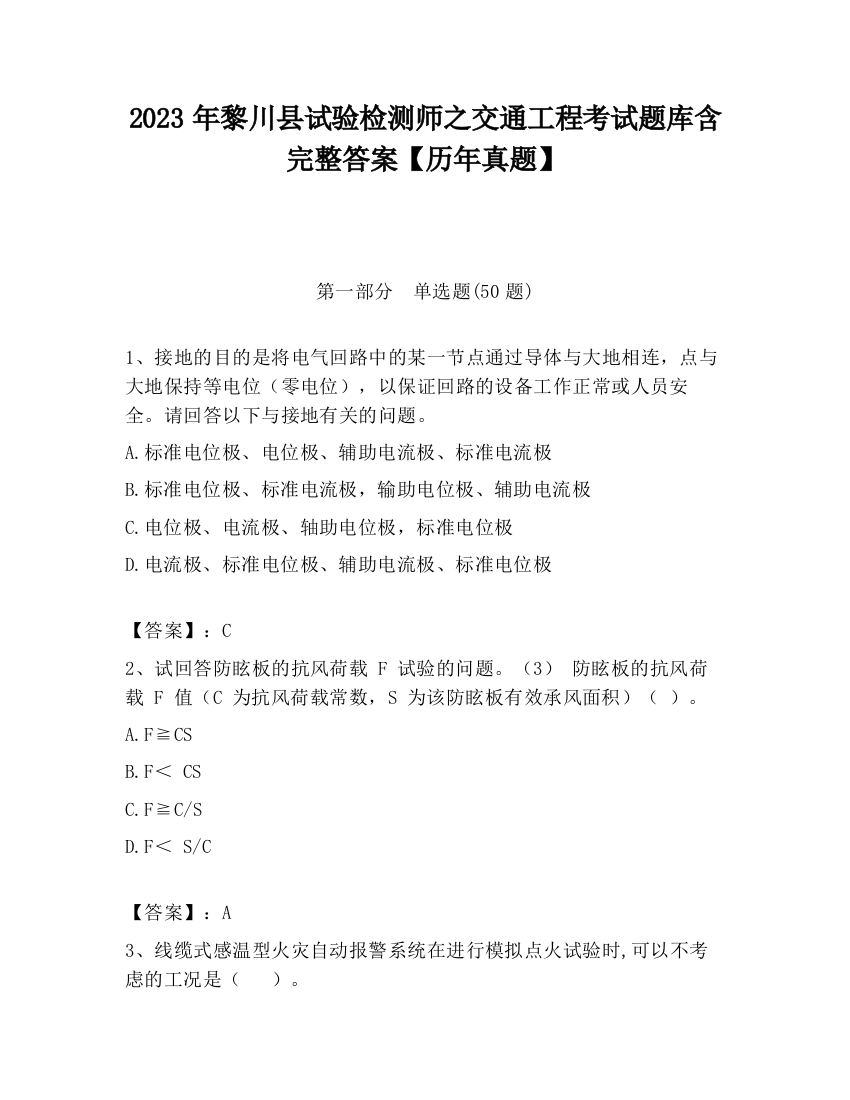 2023 年黎川县试验检测师之交通工程考试题库含完整答案【历年真题】

第一部分　单选题(50 题)

1、接地的目的是将电气回路中的某一节点通过导体与大地相连，点与大地保持等电位（零电位），以保证回路的设备工作正常或人员安全。请回答以下与接地有关的问题。

A.标准电位极、电位极、辅助电流极、标准电流极

B.标准电位极、标准电流极，输助电位极、辅助电流极

C.电位极、电流极、轴助电位极，标准电位极

D.电流极、标准电位极、辅助电流极、标准电位极

【答案】：C

2、试回答防眩板的抗风荷载 F 试验的问题。（3） 防眩板的抗风荷载 F 值（C 为抗风荷载常数，S 为该防眩板有效承风面积）（ ）。

A.F≧CS

B.F＜ CS

C.F≧C/S

D.F＜ S/C

【答案】：A

3、线缆式感温型火灾自动报警系统在进行模拟点火试验时,可以不考虑的工况是（　　）。